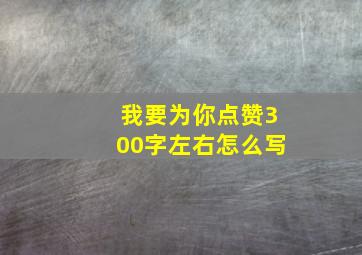 我要为你点赞300字左右怎么写